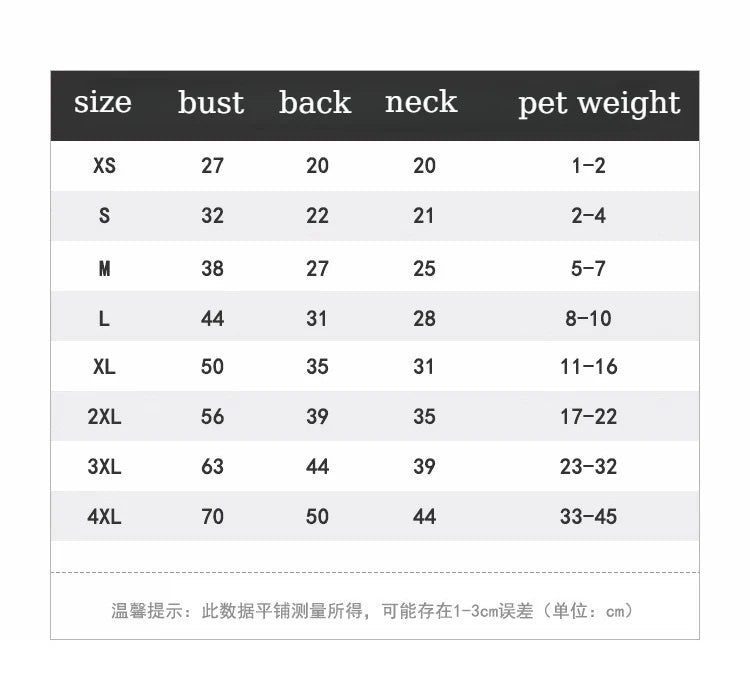 | size | bust | back | neck | pet weight |
|---|---|---|---|---|
| XS | 27 | 20 | 20 | 1-2 |
| S | 32 | 22 | 21 | 2-4 |
| M | 38 | 27 | 25 | 5-7 |
| L | 44 | 31 | 28 | 8-10 |
| XL | 50 | 35 | 31 | 11-16 |
| 2XL | 56 | 39 | 35 | 17-22 |
| 3XL | 63 | 44 | 39 | 23-32 |
| 4XL | 70 | 50 | 44 | 33-45 |

温馨提示：此数据平铺测量所得，可能存在1-3cm误差（单位：cm）